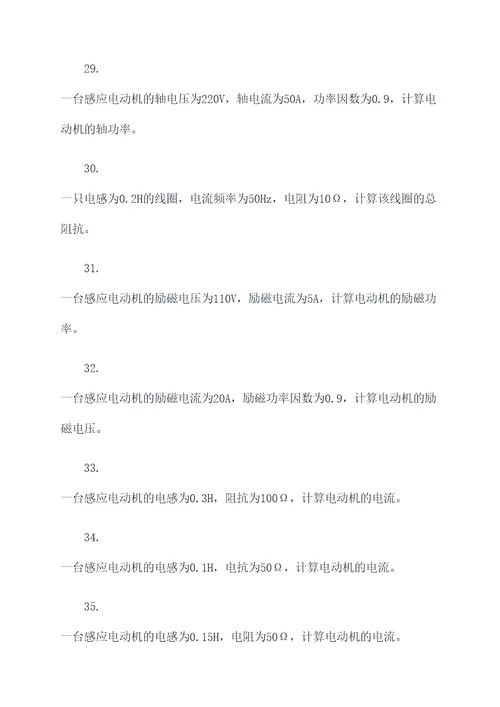 29.

一台感应电动机的轴电压为220V，轴电流为50A，功率因数为0.9，计算电动机的轴功率。

30.

一只电感为0.2H的线圈，电流频率为50Hz，电阻为10Ω，计算该线圈的总阻抗。

31.

一台感应电动机的励磁电压为110V，励磁电流为5A，计算电动机的励磁功率。

32.

一台感应电动机的励磁电流为20A，励磁功率因数为0.9，计算电动机的励磁电压。

33.

一台感应电动机的电感为0.3H，阻抗为100Ω，计算电动机的电流。

34.

一台感应电动机的电感为0.1H，电抗为50Ω，计算电动机的电流。

35.

一台感应电动机的电感为0.15H，电阻为50Ω，计算电动机的电流。